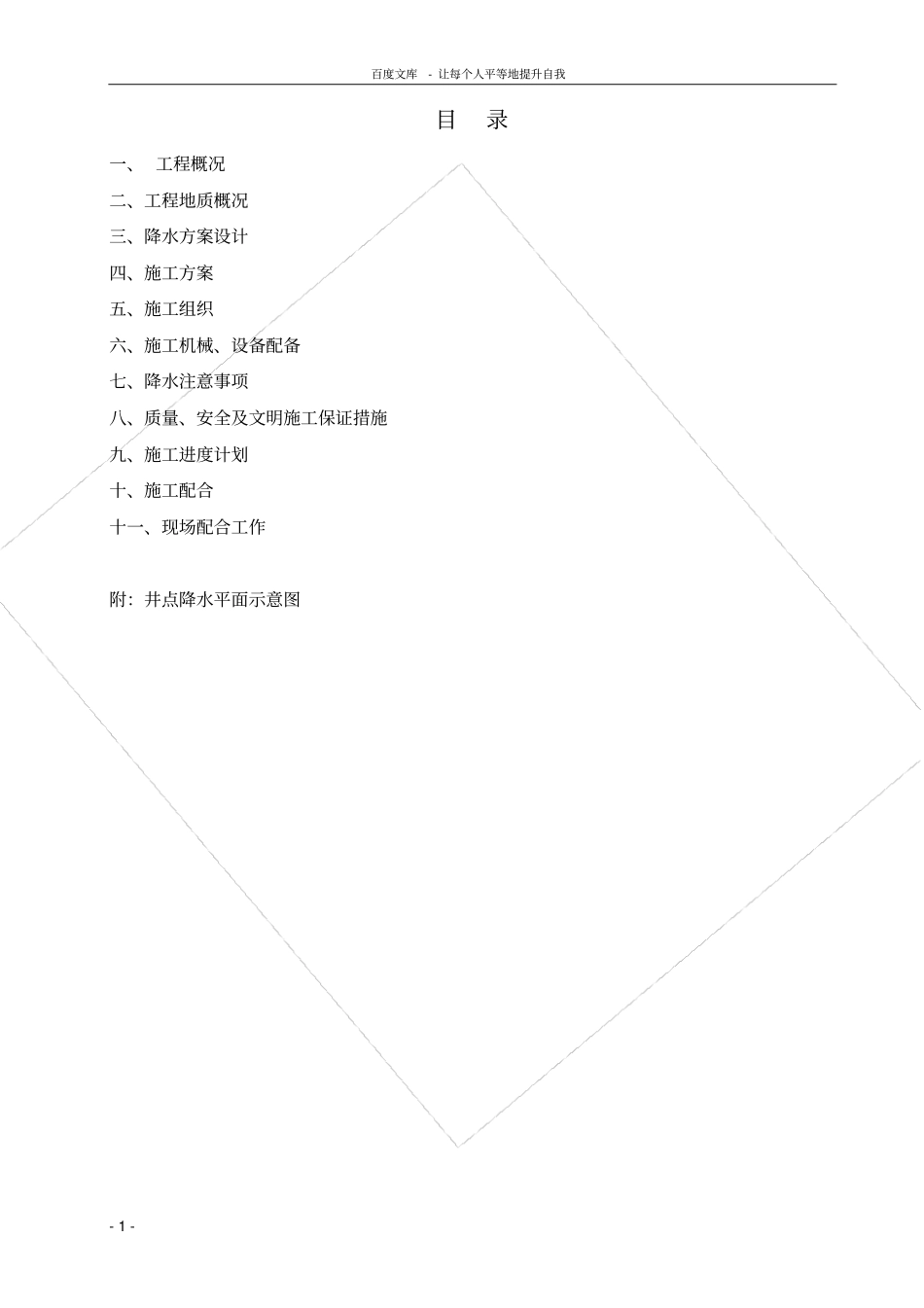 百度文库 - 让每个人平等地提升自我

目 录

一、 工程概况

二、工程地质概况

三、降水方案设计

四、施工方案

五、施工组织

六、施工机械、设备配备

七、降水注意事项

八、质量、安全及文明施工保证措施

九、施工进度计划

十、施工配合

十一、现场配合工作

附：井点降水平面示意图

- 1 -